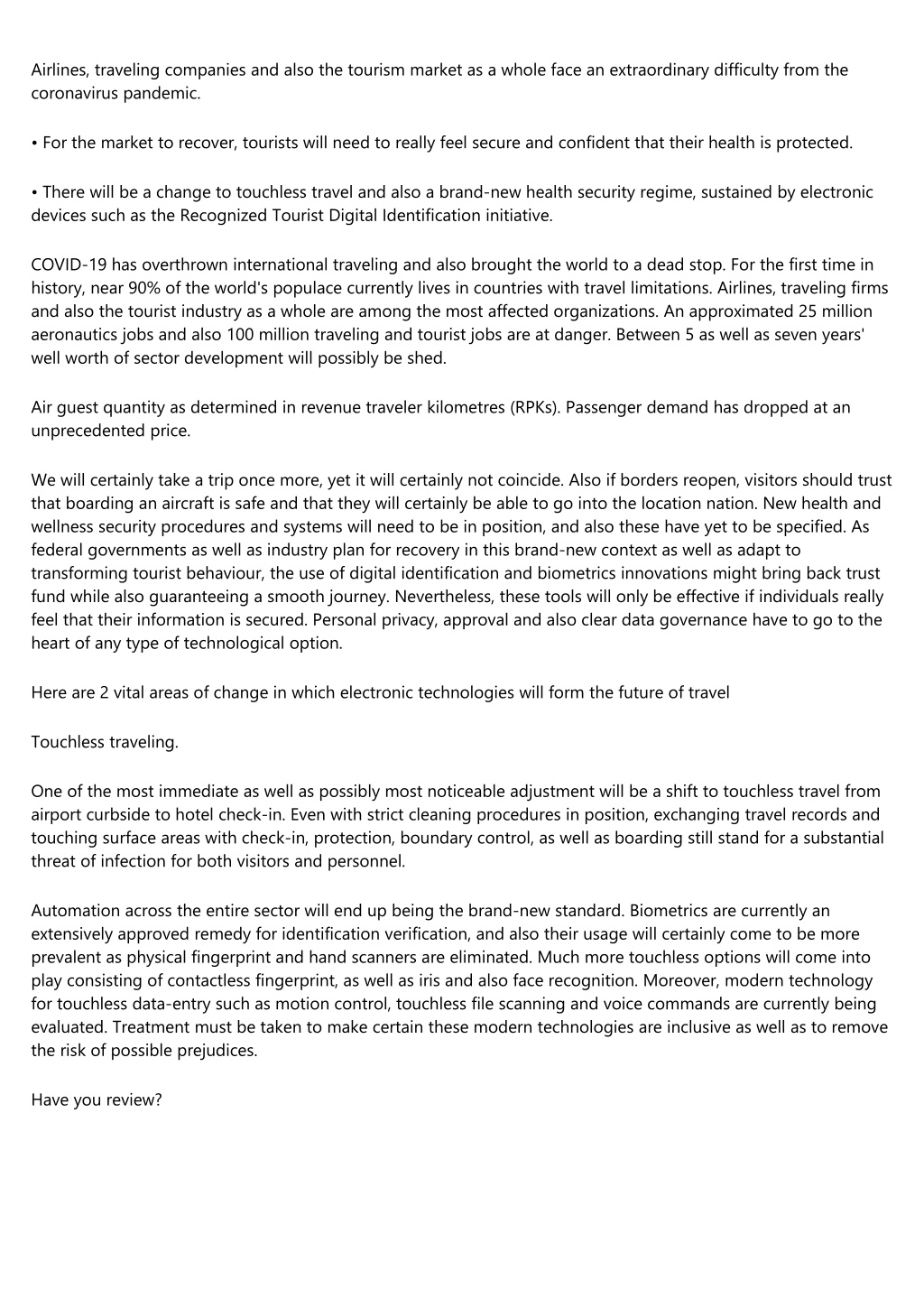 Airlines, traveling companies and also the tourism market as a whole face an extraordinary difficulty from the coronavirus pandemic.

• For the market to recover, tourists will need to really feel secure and confident that their health is protected.

• There will be a change to touchless travel and also a brand-new health security regime, sustained by electronic devices such as the Recognized Tourist Digital Identification initiative.

COVID-19 has overthrown international traveling and also brought the world to a dead stop. For the first time in history, near 90% of the world's populace currently lives in countries with travel limitations. Airlines, traveling firms and also the tourist industry as a whole are among the most affected organizations. An approximated 25 million aeronautics jobs and also 100 million traveling and tourist jobs are at danger. Between 5 as well as seven years' well worth of sector development will possibly be shed.

Air guest quantity as determined in revenue traveler kilometres (RPKs). Passenger demand has dropped at an unprecedented price.

We will certainly take a trip once more, yet it will certainly not coincide. Also if borders reopen, visitors should trust that boarding an aircraft is safe and that they will certainly be able to go into the location nation. New health and wellness security procedures and systems will need to be in position, and also these have yet to be specified. As federal governments as well as industry plan for recovery in this brand-new context as well as adapt to transforming tourist behaviour, the use of digital identification and biometrics innovations might bring back trust fund while also guaranteeing a smooth journey. Nevertheless, these tools will only be effective if individuals really feel that their information is secured. Personal privacy, approval and also clear data governance have to go to the heart of any type of technological option.

Here are 2 vital areas of change in which electronic technologies will form the future of travel

Touchless traveling.

One of the most immediate as well as possibly most noticeable adjustment will be a shift to touchless travel from airport curbside to hotel check-in. Even with strict cleaning procedures in position, exchanging travel records and touching surface areas with check-in, protection, boundary control, as well as boarding still stand for a substantial threat of infection for both visitors and personnel.

Automation across the entire sector will end up being the brand-new standard. Biometrics are currently an extensively approved remedy for identification verification, and also their usage will certainly come to be more prevalent as physical fingerprint and hand scanners are eliminated. Much more touchless options will come into play consisting of contactless fingerprint, as well as iris and also face recognition. Moreover, modern technology for touchless data-entry such as motion control, touchless file scanning and voice commands are currently being evaluated. Treatment must be taken to make certain these modern technologies are inclusive as well as to remove the risk of possible prejudices.

Have you review?